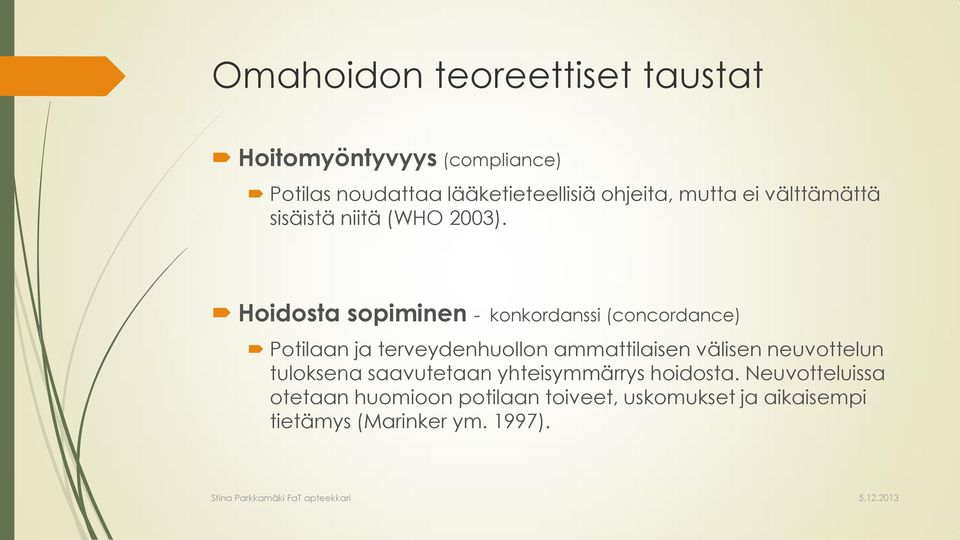 Omahoidon teoreettiset taustat

Hoitomyöntyvyys (compliance)

Potilas noudattaa lääketieteellisiä ohjeita, mutta ei välttämättä sisäistä niitä (WHO 2003).

Hoidosta sopiminen - konkordanssi (concordance)

Potilaan ja terveydenhuollon ammattilaisen välisen neuvottelun tuloksena saavutetaan yhteisymmärrys hoidosta. Neuvotteluissa otetaan huomioon potilaan toiveet, uskomukset ja aikaisempi tietämys (Marinker ym. 1997).

Stina Parkkamäki FaT apteekkari

5.12.2013